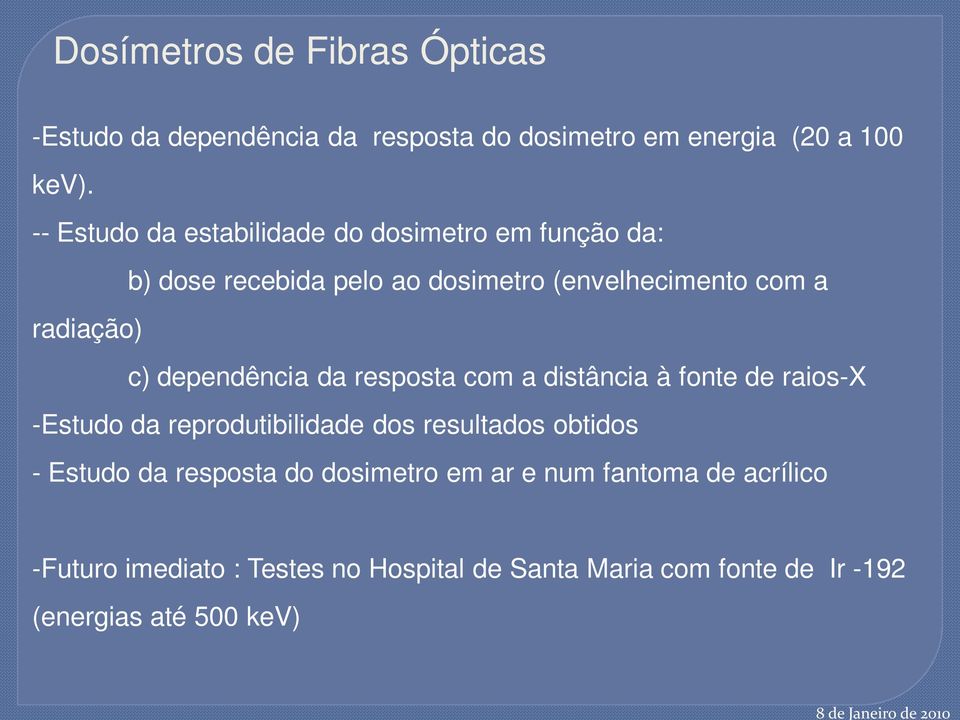 Dosímetros de Fibras Ópticas

-Estudo da dependência da resposta do dosimetro em energia (20 a 100 keV).

-- Estudo da estabilidade do dosimetro em função da:

b) dose recebida pelo ao dosimetro (envelhecimento com a radiação)

c) dependência da resposta com a distância à fonte de raios-X

-Estudo da reprodutibilidade dos resultados obtidos

- Estudo da resposta do dosimetro em ar e num fantoma de acrílico

-Futuro imediato : Testes no Hospital de Santa Maria com fonte de Ir -192 (energias até 500 keV)

8 de Janeiro de 2010